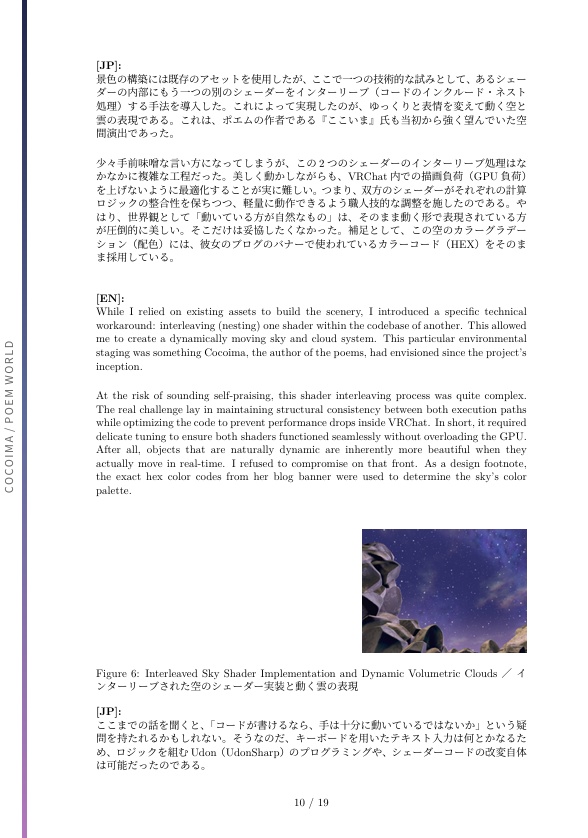 COCOIMA / POEM WORLD

[JP]:
景色の構築には既存のアセットを使用したが、ここで一つの技術的な試みとして、あるシェーダーの内部にもう一つの別のシェーダーをインターリーブ（コードのインクルード・ネスト処理）する手法を導入した。これによって実現したのが、ゆっくりと表情を変えて動く空と雲の表現である。これは、ポエムの作者である『ここいま』氏も当初から強く望んでいた空間演出であった。

少々手前味噌な言い方になってしまうが、この２つのシェーダーのインターリーブ処理はなかなかに複雑な工程だった。美しく動かしながらも、VRChat 内での描画負荷（GPU 負荷）を上げないように最適化することが実に難しい。つまり、双方のシェーダーがそれぞれの計算ロジックの整合性を保ちつつ、軽量に動作できるよう職人技的な調整を施したのである。やはり、世界観として「動いている方が自然なもの」は、そのまま動く形で表現されている方が圧倒的に美しい。そこだけは妥協したくなかった。補足として、この空のカラーグラデーション（配色）には、彼女のブログのバナーで使われているカラーコード（HEX）をそのまま採用している。

[EN]:
While I relied on existing assets to build the scenery, I introduced a specific technical workaround: interleaving (nesting) one shader within the codebase of another. This allowed me to create a dynamically moving sky and cloud system. This particular environmental staging was something Cocoima, the author of the poems, had envisioned since the project's inception.

At the risk of sounding self-praising, this shader interleaving process was quite complex. The real challenge lay in maintaining structural consistency between both execution paths while optimizing the code to prevent performance drops inside VRChat. In short, it required delicate tuning to ensure both shaders functioned seamlessly without overloading the GPU. After all, objects that are naturally dynamic are inherently more beautiful when they actually move in real-time. I refused to compromise on that front. As a design footnote, the exact hex color codes from her blog banner were used to determine the sky's color palette.

Figure 6: Interleaved Sky Shader Implementation and Dynamic Volumetric Clouds ／ インターリーブされた空のシェーダー実装と動く雲の表現

[JP]:
ここまでの話を聞くと、「コードが書けるなら、手は十分に動いているではないか」という疑問を持たれるかもしれない。そうなのだ、キーボードを用いたテキスト入力は何とかなるため、ロジックを組む Udon（UdonSharp）のプログラミングや、シェーダーコードの改変自体は可能だったのである。

10 / 19